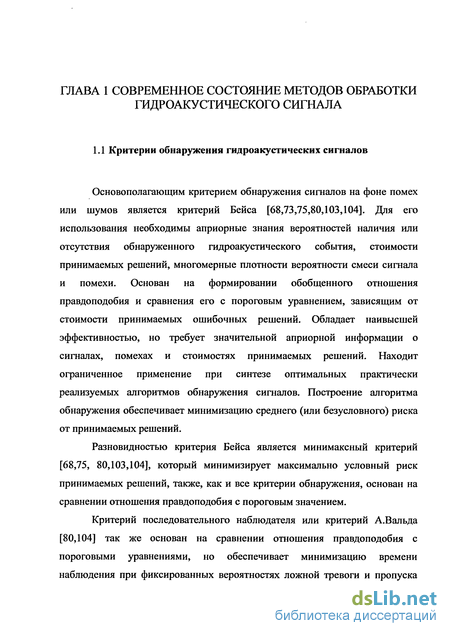 ГЛАВА 1 СОВРЕМЕННОЕ СОСТОЯНИЕ МЕТОДОВ ОБРАБОТКИ ГИДРОАКУСТИЧЕСКОГО СИГНАЛА

1.1 Критерии обнаружения гидроакустических сигналов

Основополагающим критерием обнаружения сигналов на фоне помех или шумов является критерий Бейса [68,73,75,80,103,104]. Для его использования необходимы априорные знания вероятностей наличия или отсутствия обнаруженного гидроакустического события, стоимости принимаемых решений, многомерные плотности вероятности смеси сигнала и помехи. Основан на формировании обобщенного отношения правдоподобия и сравнения его с пороговым уравнением, зависящим от стоимости принимаемых ошибочных решений. Обладает наивысшей эффективностью, но требует значительной априорной информации о сигналах, помехах и стоимостях принимаемых решений. Находит ограниченное применение при синтезе оптимальных практически реализуемых алгоритмов обнаружения сигналов. Построение алгоритма обнаружения обеспечивает минимизацию среднего (или безусловного) риска от принимаемых решений.

Разновидностью критерия Бейса является минимаксный критерий [68,75, 80,103,104], который минимизирует максимально условный риск принимаемых решений, также, как и все критерии обнаружения, основан на сравнении отношения правдоподобия с пороговым значением.

Критерий последовательного наблюдателя или критерий А.Вальда [80,104] так же основан на сравнении отношения правдоподобия с пороговыми уравнениями, но обеспечивает минимизацию времени наблюдения при фиксированных вероятностях ложной тревоги и пропуска

dsLib.net
библиотека диссертаций